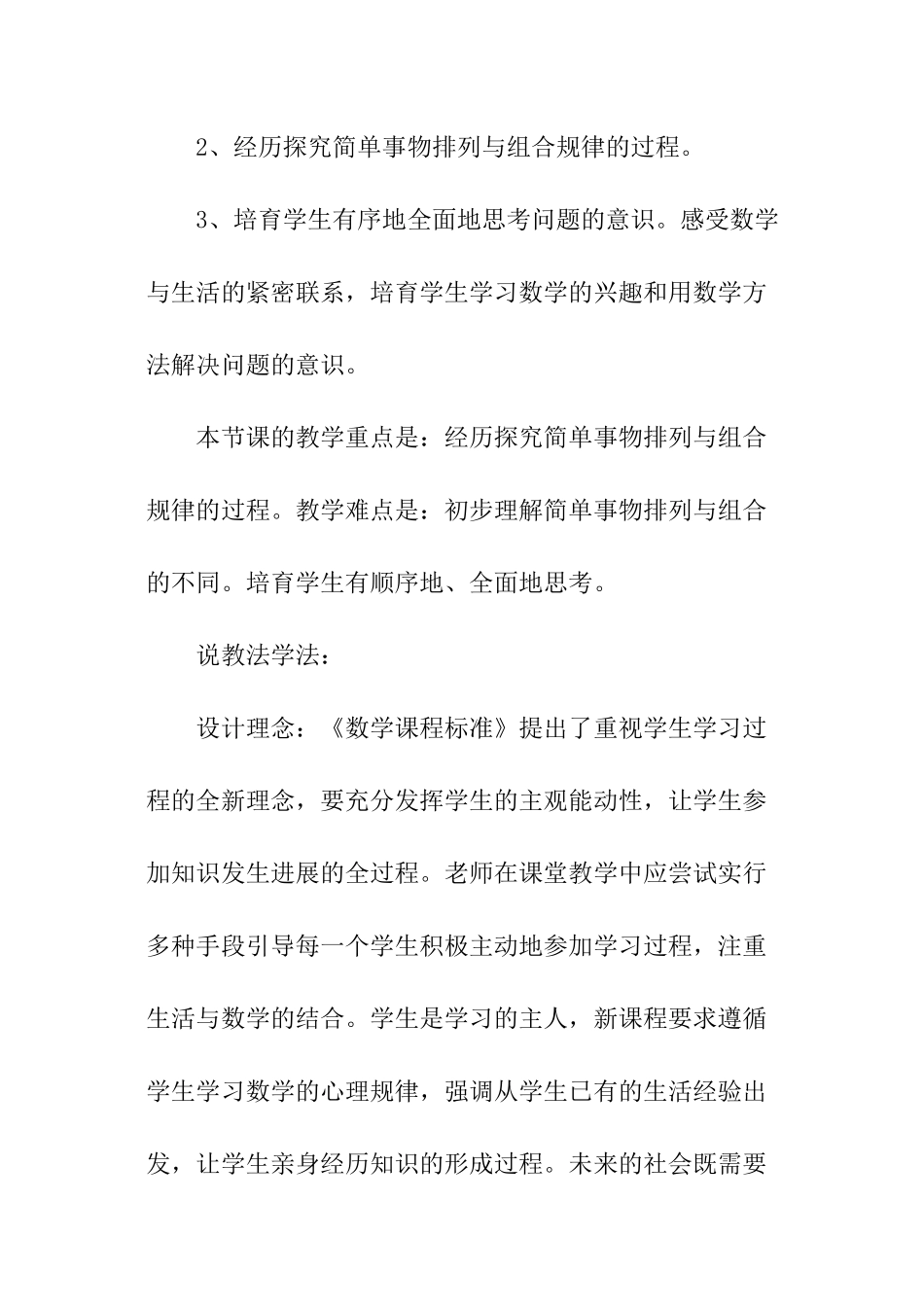 2、经历探究简单事物排列与组合规律的过程。

3、培育学生有序地全面地思考问题的意识。感受数学与生活的紧密联系，培育学生学习数学的兴趣和用数学方法解决问题的意识。

本节课的教学重点是：经历探究简单事物排列与组合规律的过程。教学难点是：初步理解简单事物排列与组合的不同。培育学生有顺序地、全面地思考。

说教法学法：

设计理念：《数学课程标准》提出了重视学生学习过程的全新理念，要充分发挥学生的主观能动性，让学生参加知识发生进展的全过程。老师在课堂教学中应尝试实行多种手段引导每一个学生积极主动地参加学习过程，注重生活与数学的结合。学生是学习的主人，新课程要求遵循学生学习数学的心理规律，强调从学生已有的生活经验出发，让学生亲身经历知识的形成过程。未来的社会既需要